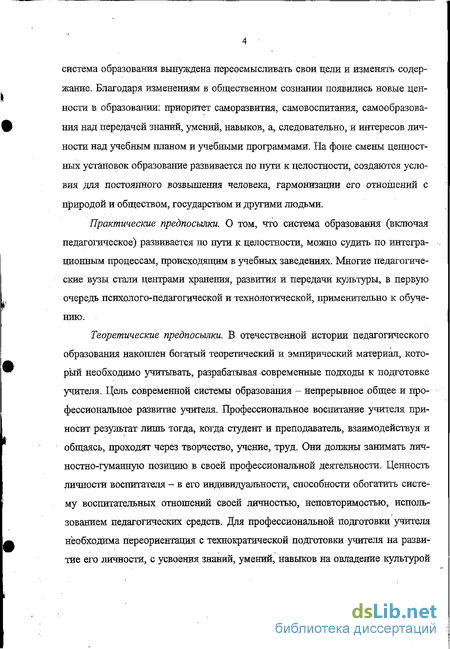 4

система образования вынуждена переосмысливать свои цели и изменять содержание. Благодаря изменениям в общественном сознании появились новые ценности в образовании: приоритет саморазвития, самовоспитания, самообразования над передачей знаний, умений, навыков, а, следовательно, и интересов личности над учебным планом и учебными программами. На фоне смены ценностных установок образование развивается по пути к целостности, создаются условия для постоянного возвышения человека, гармонизации его отношений с природой и обществом, государством и другими людьми.

Практические предпосылки. О том, что система образования (включая педагогическое) развивается по пути к целостности, можно судить по интеграционным процессам, происходящим в учебных заведениях. Многие педагогические вузы стали центрами хранения, развития и передачи культуры, в первую очередь психолого-педагогической и технологической, применительно к обучению.

Теоретические предпосылки. В отечественной истории педагогического образования накоплен богатый теоретический и эмпирический материал, который необходимо учитывать, разрабатывая современные подходы к подготовке учителя. Цель современной системы образования – непрерывное общее и профессиональное развитие учителя. Профессиональное воспитание учителя приносит результат лишь тогда, когда студент и преподаватель, взаимодействуя и общаясь, проходят через творчество, учение, труд. Они должны занимать личностно-гуманную позицию в своей профессиональной деятельности. Ценность личности воспитателя – в его индивидуальности, способности обогатить систему воспитательных отношений своей личностью, неповторимостью, использованием педагогических средств. Для профессиональной подготовки учителя необходима переориентация с технократической подготовки учителя на развитие его личности, с усвоения знаний, умений, навыков на овладение культурой

dsLib.net
библиотека диссертаций